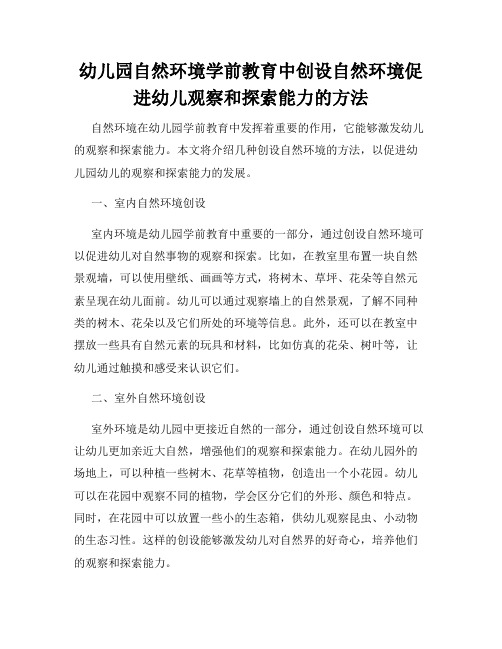 幼儿园自然环境学前教育中创设自然环境促进幼儿观察和探索能力的方法

自然环境在幼儿园学前教育中发挥着重要的作用，它能够激发幼儿的观察和探索能力。本文将介绍几种创设自然环境的方法，以促进幼儿园幼儿的观察和探索能力的发展。

一、室内自然环境创设

室内环境是幼儿园学前教育中重要的一部分，通过创设自然环境可以促进幼儿对自然事物的观察和探索。比如，在教室里布置一块自然景观墙，可以使用壁纸、画画等方式，将树木、草坪、花朵等自然元素呈现在幼儿面前。幼儿可以通过观察墙上的自然景观，了解不同种类的树木、花朵以及它们所处的环境等信息。此外，还可以在教室中摆放一些具有自然元素的玩具和材料，比如仿真的花朵、树叶等，让幼儿通过触摸和感受来认识它们。

二、室外自然环境创设

室外环境是幼儿园中更接近自然的一部分，通过创设自然环境可以让幼儿更加亲近大自然，增强他们的观察和探索能力。在幼儿园外的场地上，可以种植一些树木、花草等植物，创造出一个小花园。幼儿可以在花园中观察不同的植物，学会区分它们的外形、颜色和特点。同时，在花园中可以放置一些小的生态箱，供幼儿观察昆虫、小动物的生态习性。这样的创设能够激发幼儿对自然界的好奇心，培养他们的观察和探索能力。